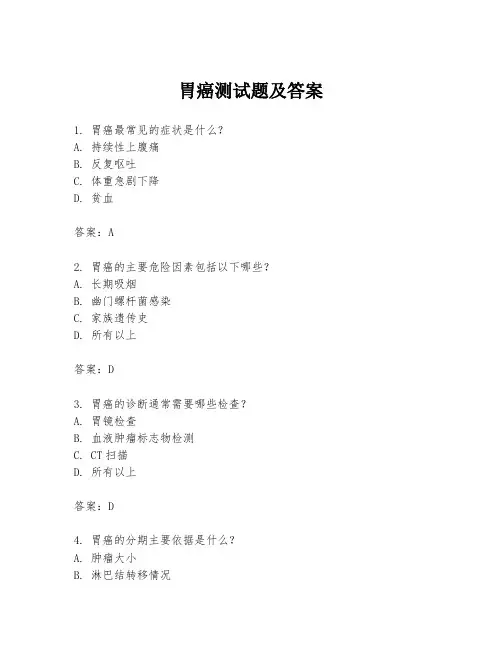 胃癌测试题及答案

1. 胃癌最常见的症状是什么？
A. 持续性上腹痛
B. 反复呕吐
C. 体重急剧下降
D. 贫血

答案：A

2. 胃癌的主要危险因素包括以下哪些？
A. 长期吸烟
B. 幽门螺杆菌感染
C. 家族遗传史
D. 所有以上

答案：D

3. 胃癌的诊断通常需要哪些检查？
A. 胃镜检查
B. 血液肿瘤标志物检测
C. CT 扫描
D. 所有以上

答案：D

4. 胃癌的分期主要依据是什么？
A. 肿瘤大小
B. 淋巴结转移情况